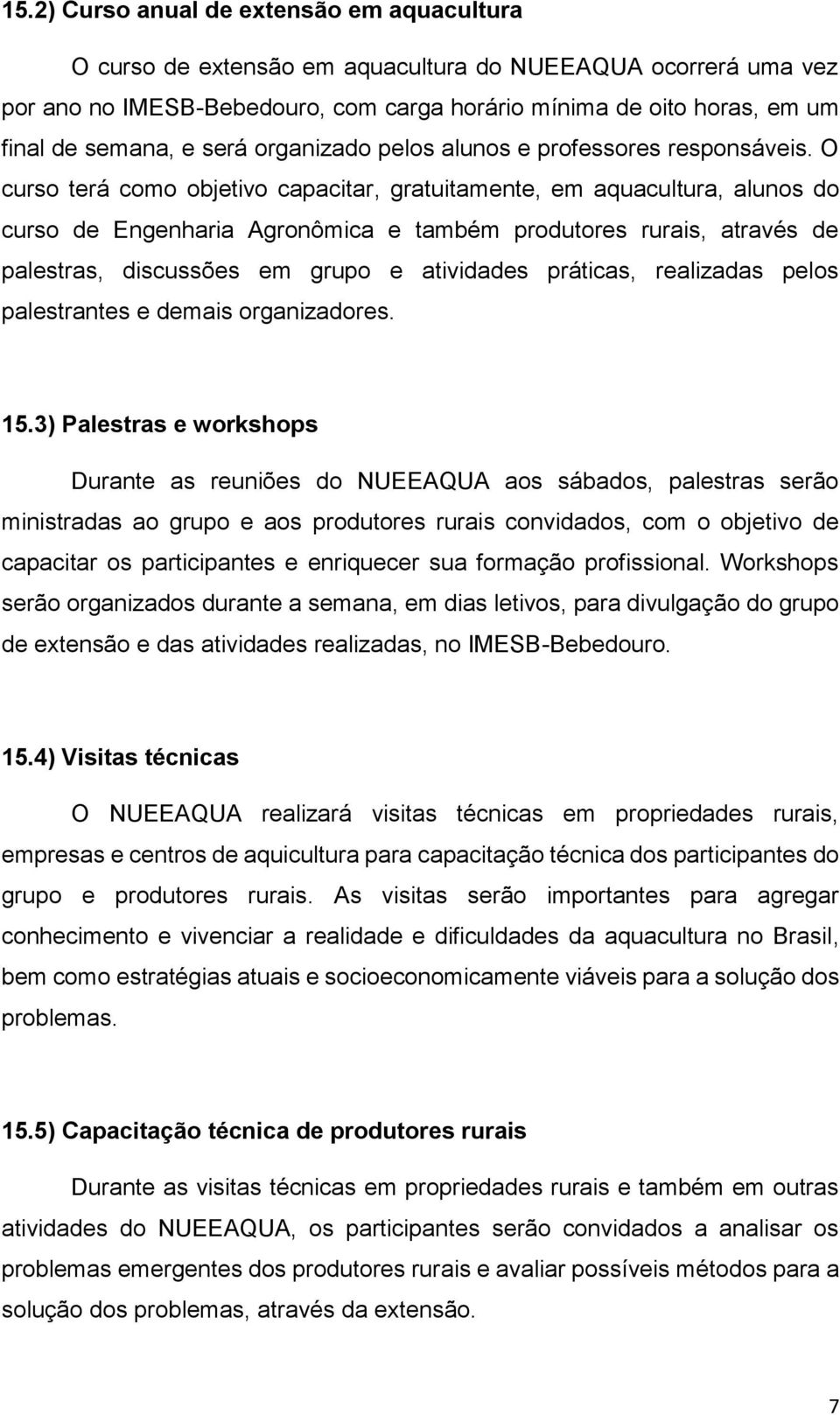 15.2) Curso anual de extensão em aquacultura

O curso de extensão em aquacultura do NUEEAQUA ocorrerá uma vez por ano no IMESB-Bebedouro, com carga horário mínima de oito horas, em um final de semana, e será organizado pelos alunos e professores responsáveis. O curso terá como objetivo capacitar, gratuitamente, em aquacultura, alunos do curso de Engenharia Agronômica e também produtores rurais, através de palestras, discussões em grupo e atividades práticas, realizadas pelos palestrantes e demais organizadores.

15.3) Palestras e workshops

Durante as reuniões do NUEEAQUA aos sábados, palestras serão ministradas ao grupo e aos produtores rurais convidados, com o objetivo de capacitar os participantes e enriquecer sua formação profissional. Workshops serão organizados durante a semana, em dias letivos, para divulgação do grupo de extensão e das atividades realizadas, no IMESB-Bebedouro.

15.4) Visitas técnicas

O NUEEAQUA realizará visitas técnicas em propriedades rurais, empresas e centros de aquicultura para capacitação técnica dos participantes do grupo e produtores rurais. As visitas serão importantes para agregar conhecimento e vivenciar a realidade e dificuldades da aquacultura no Brasil, bem como estratégias atuais e socioeconomicamente viáveis para a solução dos problemas.

15.5) Capacitação técnica de produtores rurais

Durante as visitas técnicas em propriedades rurais e também em outras atividades do NUEEAQUA, os participantes serão convidados a analisar os problemas emergentes dos produtores rurais e avaliar possíveis métodos para a solução dos problemas, através da extensão.

7